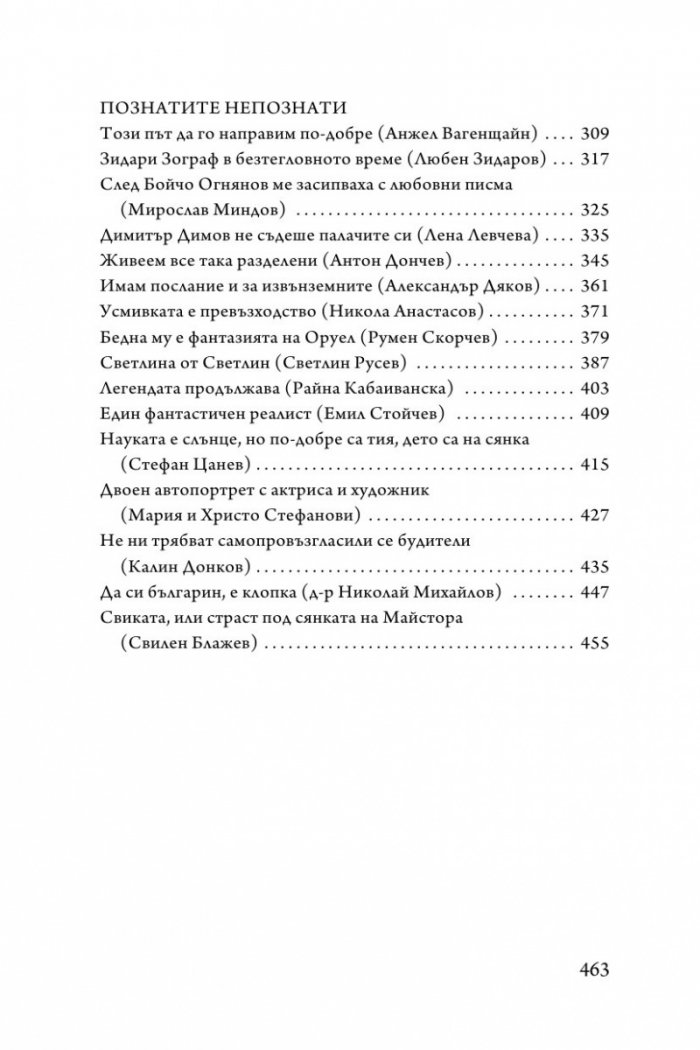 ПОЗНАТИТЕ НЕПОЗНАТИ

Този път да го направим по-добре (Анжел Вагенщайн) 309

Зидари Зограф в безтегловното време (Любен Зидаров) 317

След Бойчо Огнянов ме засипваха с любовни писма
(Мирослав Миндов) 325

Димитър Димов не съдеше палачите си (Лена Левчева) 335

Живеем все така разделени (Антон Дончев) 345

Имам послание и за извънземните (Александър Дяков) 361

Усмивката е превъзходство (Никола Анастасов) 371

Бедна му е фантазията на Оруел (Румен Скорчев) 379

Светлина от Светлин (Светлин Русев) 387

Легендата продължава (Райна Кабаиванска) 403

Един фантастичен реалист (Емил Стойчев) 409

Науката е слънце, но по-добре са тия, дето са на сянка
(Стефан Цанев) 415

Двоен автопортрет с актриса и художник
(Мария и Христо Стефанови) 427

Не ни трябват самопровъзгласили се будители
(Калин Донков) 435

Да си българин, е клопка (д-р Николай Михайлов) 447

Свиката, или страст под сянката на Майстора
(Свилен Блажев) 455

463